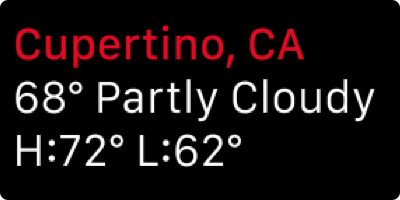 Cupertino, CA
68° Partly Cloudy
H:72° L:62°